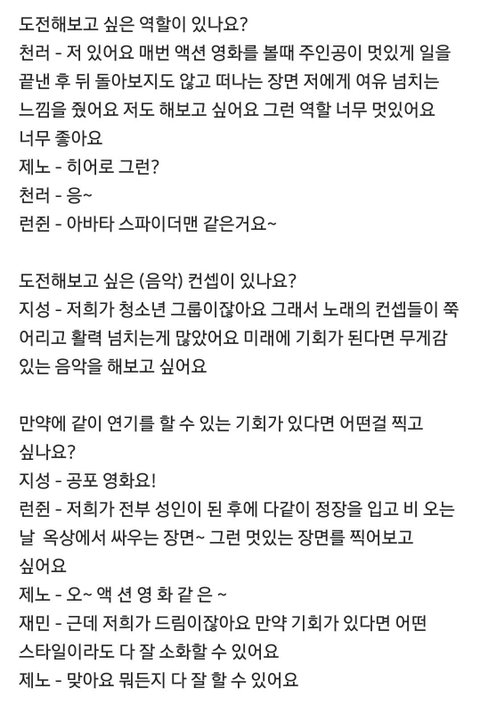 도전해보고 싶은 역할이 있나요?
천러 - 저 있어요 매번 액션 영화를 볼때 주인공이 멋있게 일을 끝낸 후 뒤 돌아보지도 않고 떠나는 장면 저에게 여유 넘치는 느낌을 줬어요 저도 해보고 싶어요 그런 역할 너무 멋있어요 너무 좋아요
제노 - 히어로 그런?
천러 - 응~
런쥔 - 아바타 스파이더맨 같은거요~

도전해보고 싶은 (음악) 컨셉이 있나요?
지성 - 저희가 청소년 그룹이잖아요 그래서 노래의 컨셉들이 쭉 어리고 활력 넘치는게 많았어요 미래에 기회가 된다면 무게감 있는 음악을 해보고 싶어요

만약에 같이 연기를 할 수 있는 기회가 있다면 어떤걸 찍고 싶나요?
지성 - 공포 영화요!
런쥔 - 저희가 전부 성인이 된 후에 다같이 정장을 입고 비 오는 날 옥상에서 싸우는 장면~ 그런 멋있는 장면를 찍어보고 싶어요
제노 - 오~ 액 션 영 화 같 은 ~
재민 - 근데 저희가 드림이잖아요 만약 기회가 있다면 어떤 스타일이라도 다 잘 소화할 수 있어요
제노 - 맞아요 뭐든지 다 잘 할 수 있어요